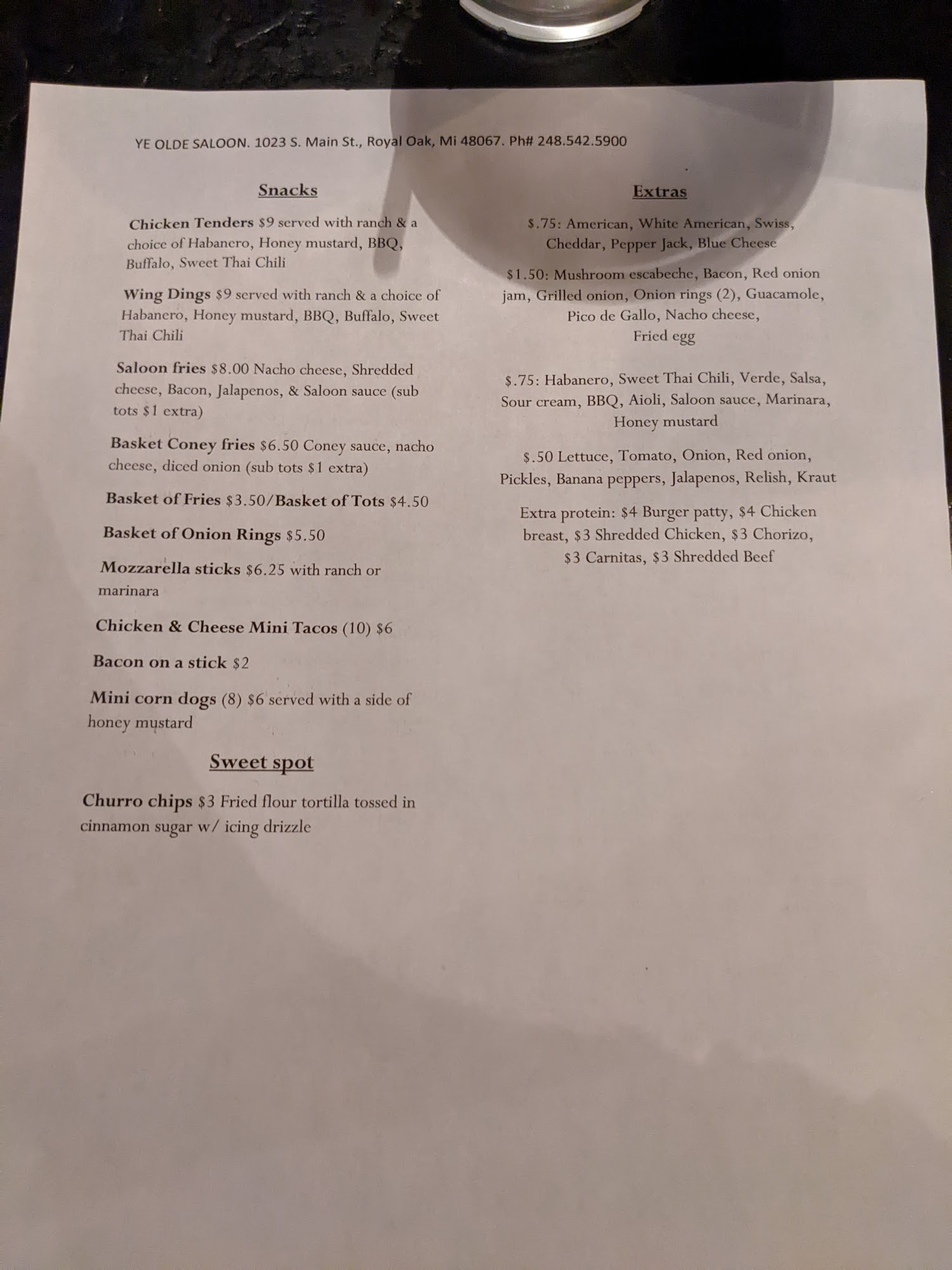 YE OLDE SALOON. 1023 S. Main St., Royal Oak, Mi 48067. Ph# 248.542.5900

Snacks

Chicken Tenders $9 served with ranch & a choice of Habanero, Honey mustard, BBQ, Buffalo, Sweet Thai Chili

Wing Dings $9 served with ranch & a choice of Habanero, Honey mustard, BBQ, Buffalo, Sweet Thai Chili

Saloon fries $8.00 Nacho cheese, Shredded cheese, Bacon, Jalapenos, & Saloon sauce (sub tots $1 extra)

Basket Coney fries $6.50 Coney sauce, nacho cheese, diced onion (sub tots $1 extra)

Basket of Fries $3.50/Basket of Tots $4.50

Basket of Onion Rings $5.50

Mozzarella sticks $6.25 with ranch or marinara

Chicken & Cheese Mini Tacos (10) $6

Bacon on a stick $2

Mini corn dogs (8) $6 served with a side of honey mustard

Sweet spot

Churro chips $3 Fried flour tortilla tossed in cinnamon sugar w/ icing drizzle

Extras

$.75: American, White American, Swiss, Cheddar, Pepper Jack, Blue Cheese

$1.50: Mushroom escabeche, Bacon, Red onion jam, Grilled onion, Onion rings (2), Guacamole, Pico de Gallo, Nacho cheese, Fried egg

$.75: Habanero, Sweet Thai Chili, Verde, Salsa, Sour cream, BBQ, Aioli, Saloon sauce, Marinara, Honey mustard

$.50 Lettuce, Tomato, Onion, Red onion, Pickles, Banana peppers, Jalapenos, Relish, Kraut

Extra protein: $4 Burger patty, $4 Chicken breast, $3 Shredded Chicken, $3 Chorizo, $3 Carnitas, $3 Shredded Beef